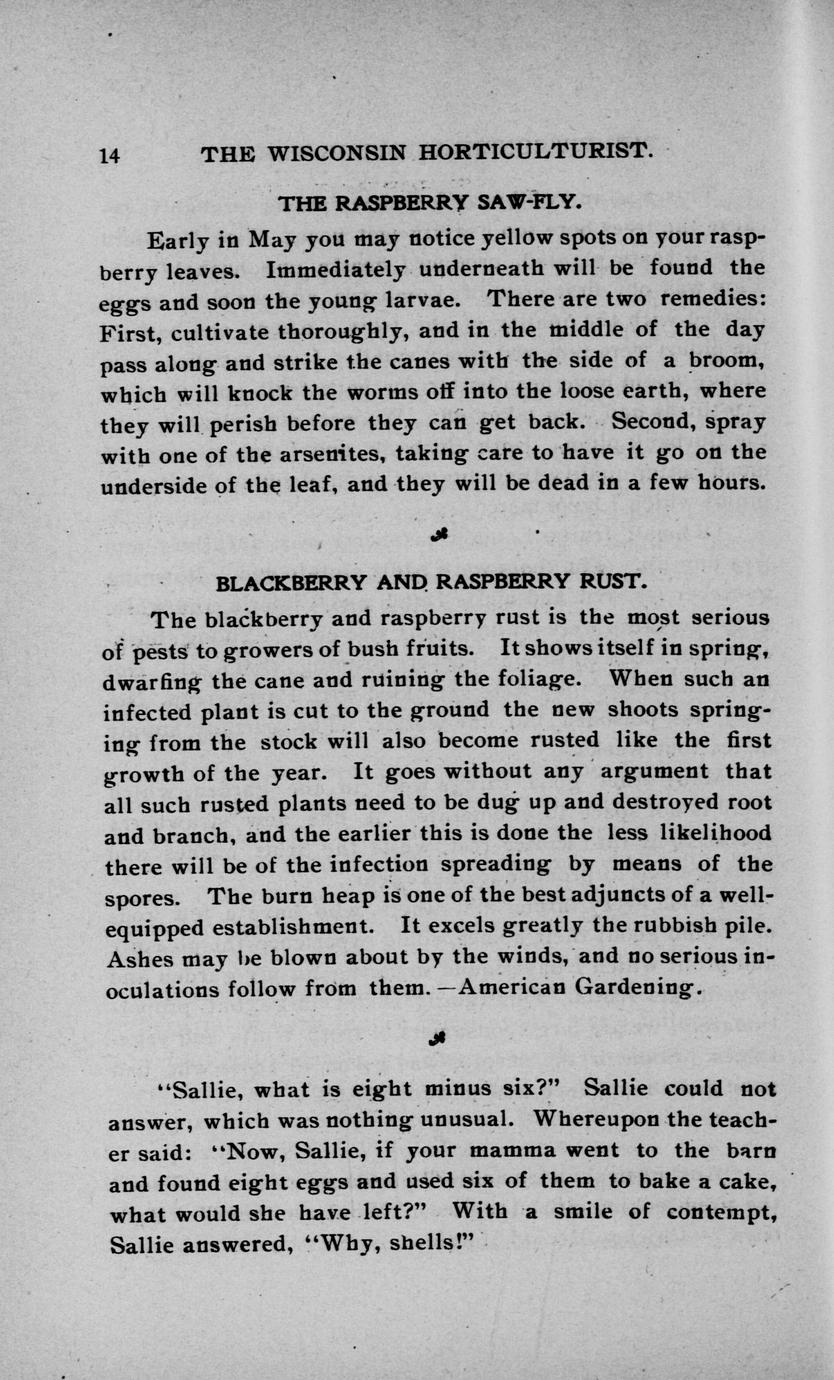 14 THE WISCONSIN HORTICULTURIST.

THE RASPBERRY SAW-FLY.

Early in May you may notice yellow spots on your raspberry leaves. Immediately underneath will be found the eggs and soon the young larvae. There are two remedies: First, cultivate thoroughly, and in the middle of the day pass along and strike the canes with the side of a broom, which will knock the worms off into the loose earth, where they will perish before they can get back. Second, spray with one of the arsenites, taking care to have it go on the underside of the leaf, and they will be dead in a few hours.

BLACKBERRY AND RASPBERRY RUST.

The blackberry and raspberry rust is the most serious of pests to growers of bush fruits. It shows itself in spring, dwarfing the cane and ruining the foliage. When such an infected plant is cut to the ground the new shoots springing from the stock will also become rusted like the first growth of the year. It goes without any argument that all such rusted plants need to be dug up and destroyed root and branch, and the earlier this is done the less likelihood there will be of the infection spreading by means of the spores. The burn heap is one of the best adjuncts of a well-equipped establishment. It excels greatly the rubbish pile. Ashes may be blown about by the winds, and no serious inoculations follow from them.—American Gardening.

"Sallie, what is eight minus six?" Sallie could not answer, which was nothing unusual. Whereupon the teacher said: "Now, Sallie, if your mamma went to the barn and found eight eggs and used six of them to bake a cake, what would she have left?" With a smile of contempt, Sallie answered, "Why, shells!"